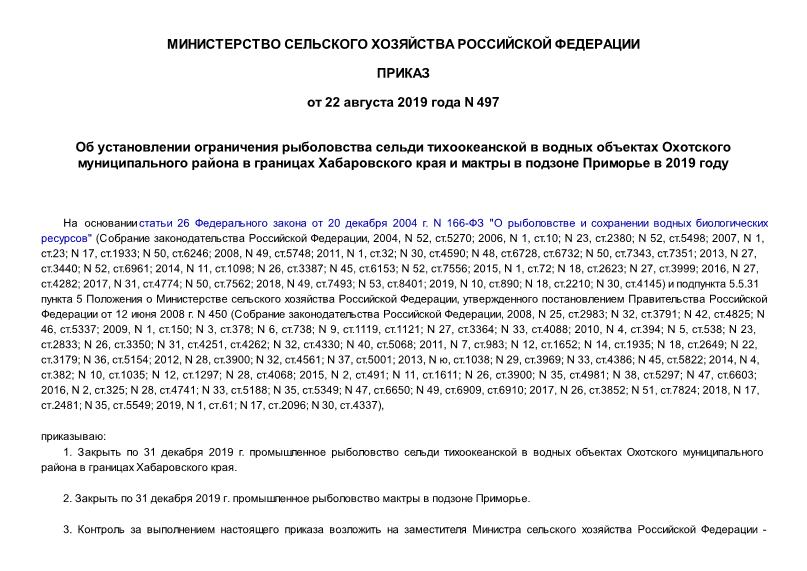 МИНИСТЕРСТВО СЕЛЬСКОГО ХОЗЯЙСТВА РОССИЙСКОЙ ФЕДЕРАЦИИ

ПРИКАЗ

от 22 августа 2019 года N 497

Об установлении ограничения рыболовства сельди тихоокеанской в водных объектах Охотского муниципального района в границах Хабаровского края и мактры в подзоне Приморье в 2019 году

На основании статьи 26 Федерального закона от 20 декабря 2004 г. N 166-ФЗ "О рыболовстве и сохранении водных биологических ресурсов" (Собрание законодательства Российской Федерации, 2004, N 52, ст.5270; 2006, N 1, ст.10; N 23, ст.2380; N 52, ст.5498; 2007, N 1, ст.23; N 17, ст.1933; N 50, ст.6246; 2008, N 49, ст.5748; 2011, N 1, ст.32; N 30, ст.4590; N 48, ст.6728, ст.6732; N 50, ст.7343, ст.7351; 2013, N 27, ст.3440; N 52, ст.6961; 2014, N 11, ст.1098; N 26, ст.3387; N 45, ст.6153; N 52, ст.7556; 2015, N 1, ст.72; N 18, ст.2623; N 27, ст.3999; 2016, N 27, ст.4282; 2017, N 31, ст.4774; N 50, ст.7562; 2018, N 49, ст.7493; N 53, ст.8401; 2019, N 10, ст.890; N 18, ст.2210; N 30, ст.4145) и подпункта 5.5.31 пункта 5 Положения о Министерстве сельского хозяйства Российской Федерации, утвержденного постановлением Правительства Российской Федерации от 12 июня 2008 г. N 450 (Собрание законодательства Российской Федерации, 2008, N 25, ст.2983; N 32, ст.3791; N 42, ст.4825; N 46, ст.5337; 2009, N 1, ст.150; N 3, ст.378; N 6, ст.738; N 9, ст.1119, ст.1121; N 27, ст.3364; N 33, ст.4088; 2010, N 4, ст.394; N 5, ст.538; N 23, ст.2833; N 26, ст.3350; N 31, ст.4251, ст.4262; N 32, ст.4330; N 40, ст.5068; 2011, N 7, ст.983; N 12, ст.1652; N 14, ст.1935; N 18, ст.2649; N 22, ст.3179; N 36, ст.5154; 2012, N 28, ст.3900; N 32, ст.4561; N 37, ст.5001; 2013, N ю, ст.1038; N 29, ст.3969; N 33, ст.4386; N 45, ст.5822; 2014, N 4, ст.382; N 10, ст.1035; N 12, ст.1297; N 28, ст.4068; 2015, N 2, ст.491; N 11, ст.1611; N 26, ст.3900; N 35, ст.4981; N 38, ст.5297; N 47, ст.6603; 2016, N 2, ст.325; N 28, ст.4741; N 33, ст.5188; N 35, ст.5349; N 47, ст.6650; N 49, ст.6909, ст.6910; 2017, N 26, ст.3852; N 51, ст.7824; 2018, N 17, ст.2481; N 35, ст.5549; 2019, N 1, ст.61; N 17, ст.2096; N 30, ст.4337),

приказываю:

1. Закрыть по 31 декабря 2019 г. промышленное рыболовство сельди тихоокеанской в водных объектах Охотского муниципального района в границах Хабаровского края.

2. Закрыть по 31 декабря 2019 г. промышленное рыболовство мактры в подзоне Приморье.

3. Контроль за выполнением настоящего приказа возложить на заместителя Министра сельского хозяйства Российской Федерации -